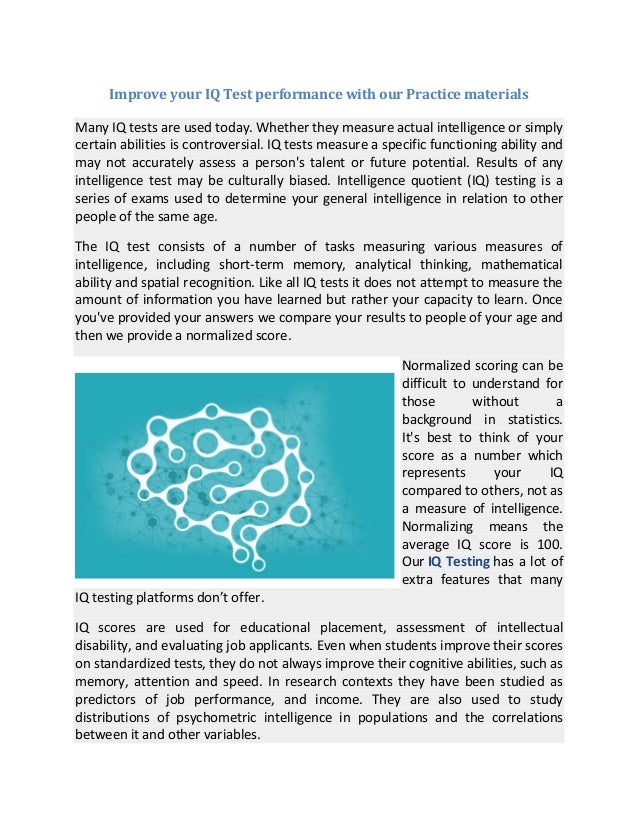 Improve your IQ Test performance with our Practice materials

Many IQ tests are used today. Whether they measure actual intelligence or simply certain abilities is controversial. IQ tests measure a specific functioning ability and may not accurately assess a person's talent or future potential. Results of any intelligence test may be culturally biased. Intelligence quotient (IQ) testing is a series of exams used to determine your general intelligence in relation to other people of the same age.

The IQ test consists of a number of tasks measuring various measures of intelligence, including short-term memory, analytical thinking, mathematical ability and spatial recognition. Like all IQ tests it does not attempt to measure the amount of information you have learned but rather your capacity to learn. Once you've provided your answers we compare your results to people of your age and then we provide a normalized score.

Normalized scoring can be difficult to understand for those without a background in statistics. It's best to think of your score as a number which represents your IQ compared to others, not as a measure of intelligence. Normalizing means the average IQ score is 100. Our IQ Testing has a lot of extra features that many IQ testing platforms don't offer.

IQ scores are used for educational placement, assessment of intellectual disability, and evaluating job applicants. Even when students improve their scores on standardized tests, they do not always improve their cognitive abilities, such as memory, attention and speed. In research contexts they have been studied as predictors of job performance, and income. They are also used to study distributions of psychometric intelligence in populations and the correlations between it and other variables.